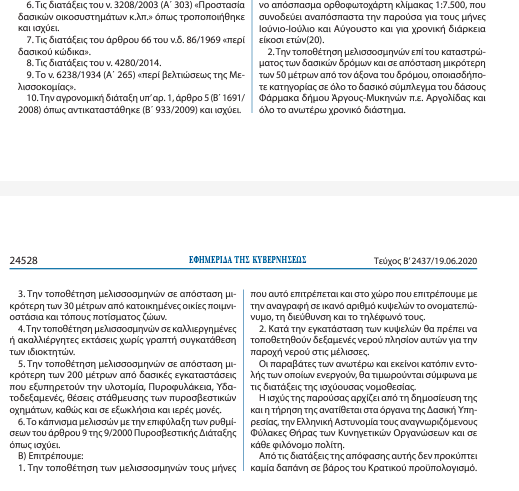 6. Τις διατάξεις του ν. 3208/2003 (Α΄ 303) «Προστασία δασικών οικοσυστημάτων κ.λπ.» όπως τροποποιήθηκε και ισχύει.

7. Τις διατάξεις του άρθρου 66 του ν.δ. 86/1969 «περί δασικού κώδικα».

8. Τις διατάξεις του ν. 4280/2014.

9. Το ν. 6238/1934 (Α΄ 265) «περί βελτιώσεως της Μελισσοκομίας».

10. Την αγρονομική διάταξη υπ' αρ. 1, άρθρο 5 (Β΄ 1691/2008) όπως αντικαταστάθηκε (Β΄ 933/2009) και ισχύει.

νο απόσπασμα ορθοφωτοχάρτη κλίμακας 1:7.500, που συνοδεύει αναπόσπαστα την παρούσα για τους μήνες Ιούνιο-Ιούλιο και Αύγουστο και για χρονική διάρκεια είκοσι ετών(20).

2. Την τοποθέτηση μελισσοσμηνών επί του καταστρώματος των δασικών δρόμων και σε απόσταση μικρότερη των 50 μέτρων από τον άξονα του δρόμου, οποιασδήποτε κατηγορίας σε όλο το δασικό σύμπλεγμα του δάσους Φάρμακα δήμου Άργους-Μυκηνών π.ε. Αργολίδας και όλο το ανωτέρω χρονικό διάστημα.

24528 ΕΦΗΜΕΡΙΔΑ ΤΗΣ ΚΥΒΕΡΝΗΣΕΩΣ Τεύχος Β' 2437/19.06.2020

3. Την τοποθέτηση μελισσοσμηνών σε απόσταση μικρότερη των 30 μέτρων από κατοικημένες οικίες ποιμνιοστάσια και τόπους ποτίσματος ζώων.

4. Την τοποθέτηση μελισσοσμηνών σε καλλιεργημένες ή ακαλλιέργητες εκτάσεις χωρίς γραπτή συγκατάθεση των ιδιοκτητών.

5. Την τοποθέτηση μελισσοσμηνών σε απόσταση μικρότερη των 200 μέτρων από δασικές εγκαταστάσεις που εξυπηρετούν την υλοτομία, Πυροφυλάκεια, Υδατοδεξαμενές, θέσεις στάθμευσης των πυροσβεστικών οχημάτων, καθώς και σε εξωκλήσια και ιερές μονές.

6. Το κάπνισμα μελισσών με την επιφύλαξη των ρυθμίσεων του άρθρου 9 της 9/2000 Πυροσβεστικής Διάταξης όπως ισχύει.

Β) Επιτρέπουμε:

1. Την τοποθέτηση των μελισσοσμηνών τους μήνες που αυτό επιτρέπεται και στο χώρο που επιτρέπουμε με την αναγραφή σε ικανό αριθμό κυψελών το ονοματεπώνυμο, τη διεύθυνση και το τηλέφωνό τους.

2. Κατά την εγκατάσταση των κυψελών θα πρέπει να τοποθετηθούν δεξαμενές νερού πλησίον αυτών για την παροχή νερού στις μέλισσες.

Οι παραβάτες των ανωτέρω και εκείνοι κατόπιν εντολής των οποίων ενεργούν, θα τιμωρούνται σύμφωνα με τις διατάξεις της ισχύουσας νομοθεσίας.

Η ισχύς της παρούσας αρχίζει από τη δημοσίευση της και η τήρηση της ανατίθεται στα όργανα της Δασική Υπηρεσίας, την Ελληνική Αστυνομία τους αναγνωριζόμενους Φύλακες Θήρας των Κυνηγετικών Οργανώσεων και σε κάθε φιλόνομο πολίτη.

Από τις διατάξεις της απόφασης αυτής δεν προκύπτει καμία δαπάνη σε βάρος του Κρατικού προϋπολογισμό.